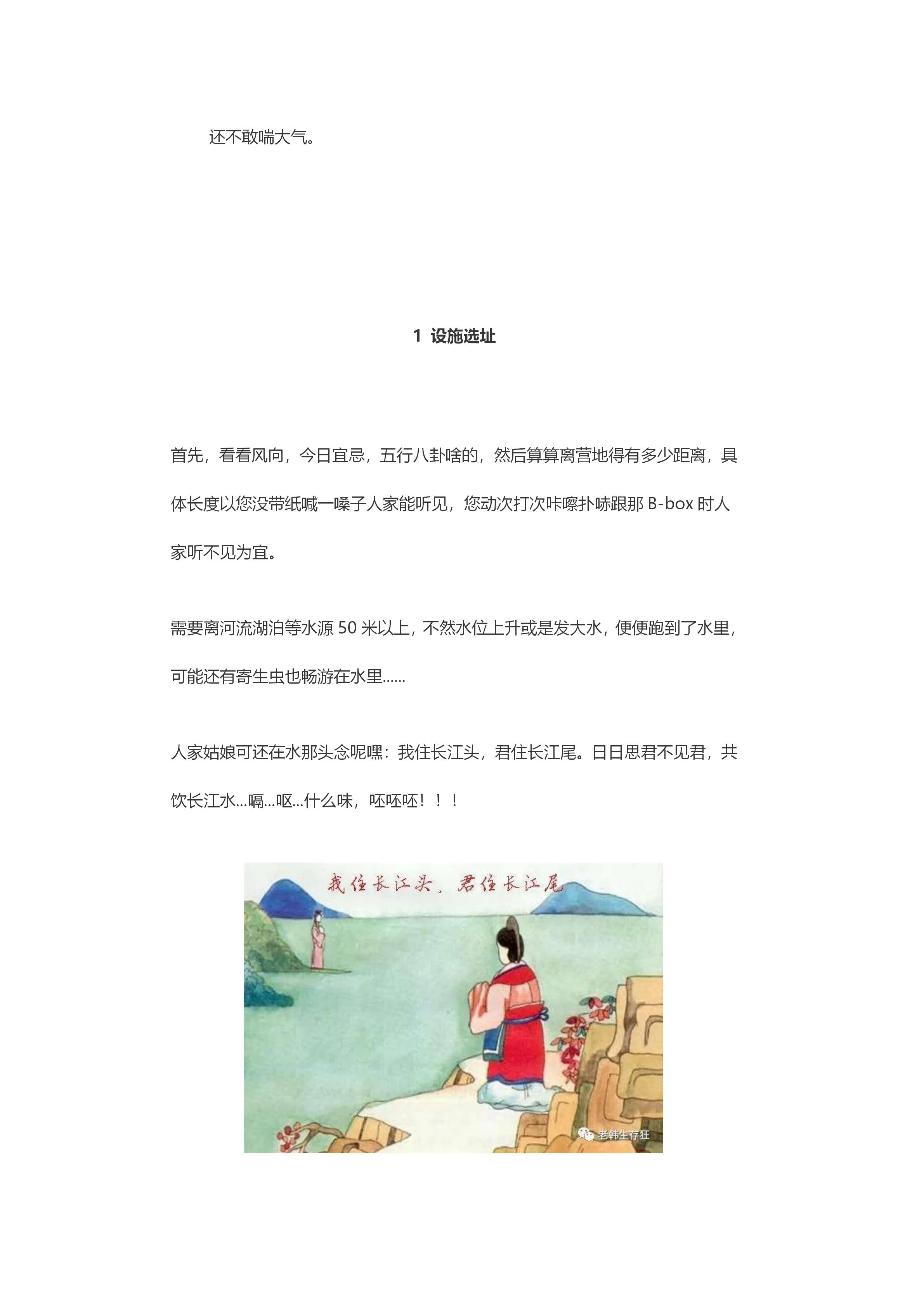 还不敢喘大气。

1 设施选址

首先，看看风向，今日宜忌，五行八卦啥的，然后算算离营地得有多少距离，具体长度以您没带纸喊一嗓子人家能听见，您动次打次咔嚓扑哧跟那 B-box 时人家听不见为宜。

需要离河流湖泊等水源 50 米以上，不然水位上升或是发大水，便便跑到了水里，可能还有寄生虫也畅游在水里......

人家姑娘可还在水那头念呢嘿：我住长江头，君住长江尾。日日思君不见君，共饮长江水...嗝...呕...什么味，呸呸呸！！！

我住长江头，君住长江尾

老韩生存狂